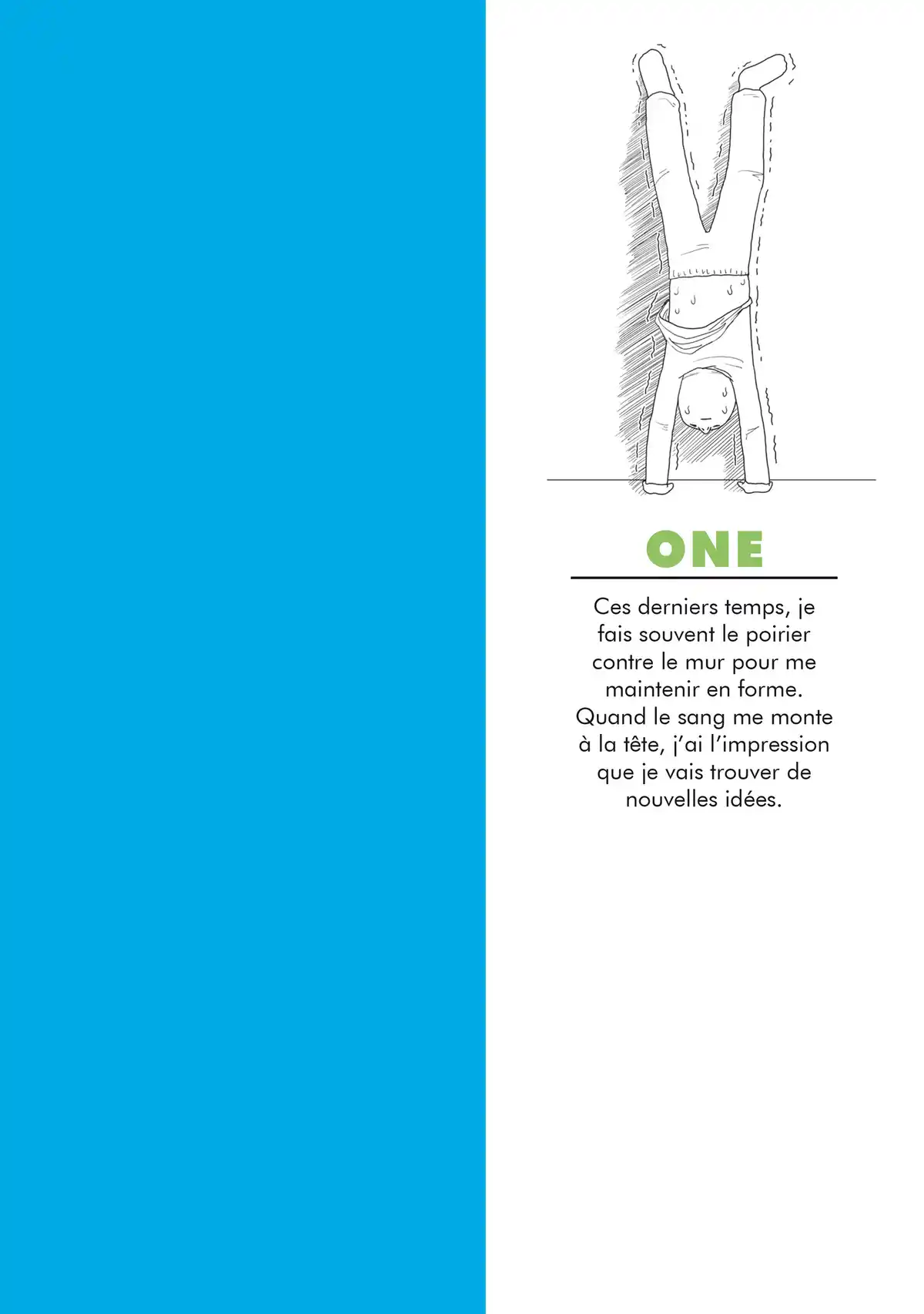 ONE

Ces derniers temps, je fais souvent le poirier contre le mur pour me maintenir en forme. Quand le sang me monte à la tête, j'ai l'impression que je vais trouver de nouvelles idées.